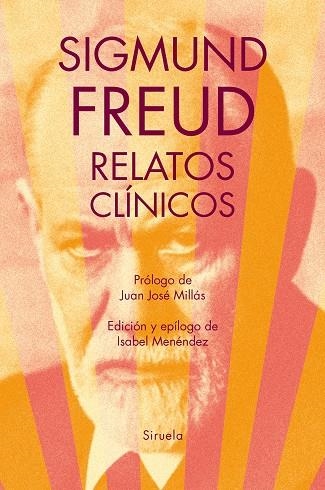 SIGMUND
FREUD
RELATOS
CLÍNICOS

Prólogo de
Juan José Millás

Edición y epílogo de
Isabel Menéndez

Siruela